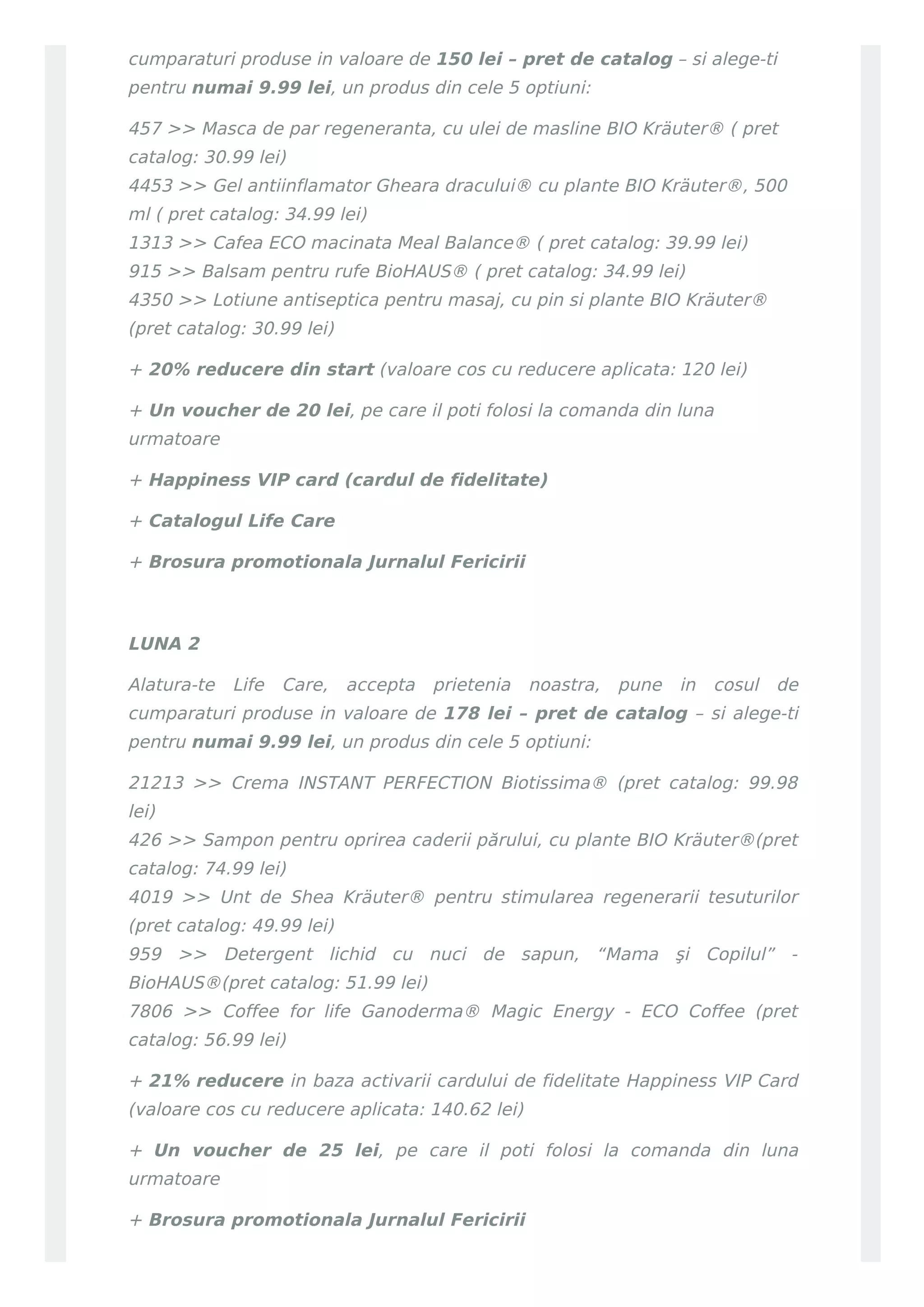 cumparaturi produse in valoare de 150 lei – pret de catalog – si alege-ti pentru numai 9.99 lei, un produs din cele 5 optiuni:

457 >> Masca de par regeneranta, cu ulei de masline BIO Kräuter® ( pret catalog: 30.99 lei)
4453 >> Gel antiinflamator Gheara dracului® cu plante BIO Kräuter®, 500 ml ( pret catalog: 34.99 lei)
1313 >> Cafea ECO macinata Meal Balance® ( pret catalog: 39.99 lei)
915 >> Balsam pentru rufe BioHAUS® ( pret catalog: 34.99 lei)
4350 >> Lotiune antiseptica pentru masaj, cu pin si plante BIO Kräuter® (pret catalog: 30.99 lei)

+ 20% reducere din start (valoare cos cu reducere aplicata: 120 lei)

+ Un voucher de 20 lei, pe care il poti folosi la comanda din luna urmatoare

+ Happiness VIP card (cardul de fidelitate)

+ Catalogul Life Care

+ Brosura promotionala Jurnalul Fericirii

LUNA 2

Alatura-te Life Care, accepta prietenia noastra, pune in cosul de cumparaturi produse in valoare de 178 lei – pret de catalog – si alege-ti pentru numai 9.99 lei, un produs din cele 5 optiuni:

21213 >> Crema INSTANT PERFECTION Biotissima® (pret catalog: 99.98 lei)
426 >> Sampon pentru oprirea caderii părului, cu plante BIO Kräuter®(pret catalog: 74.99 lei)
4019 >> Unt de Shea Kräuter® pentru stimularea regenerarii tesuturilor (pret catalog: 49.99 lei)
959 >> Detergent lichid cu nuci de sapun, “Mama şi Copilul” - BioHAUS®(pret catalog: 51.99 lei)
7806 >> Coffee for life Ganoderma® Magic Energy - ECO Coffee (pret catalog: 56.99 lei)

+ 21% reducere in baza activarii cardului de fidelitate Happiness VIP Card (valoare cos cu reducere aplicata: 140.62 lei)

+ Un voucher de 25 lei, pe care il poti folosi la comanda din luna urmatoare

+ Brosura promotionala Jurnalul Fericirii